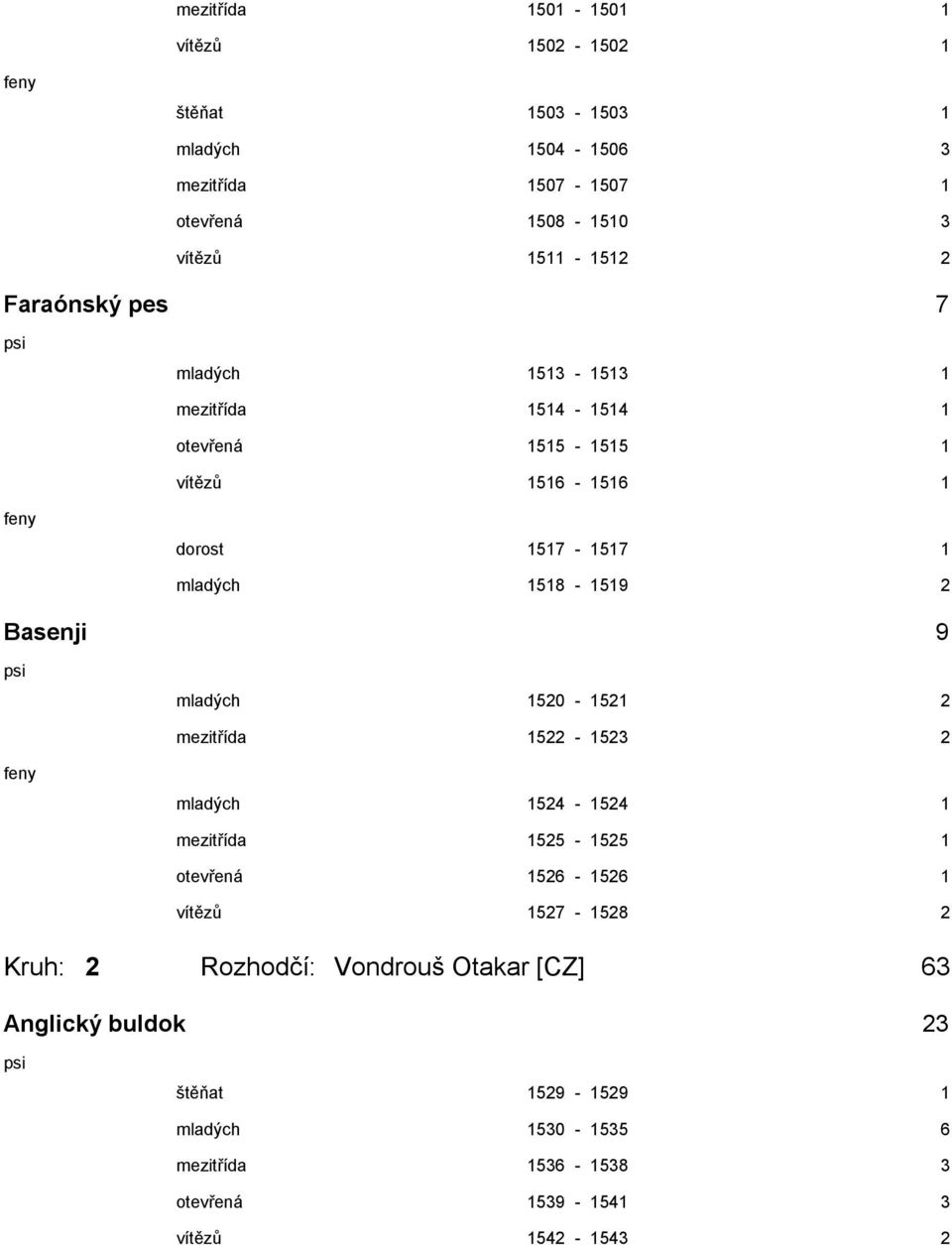 mezitřída 1501 - 1501 1

vítězů 1502 - 1502 1

feny

štěňat 1503 - 1503 1

mladých 1504 - 1506 3

mezitřída 1507 - 1507 1

otevřená 1508 - 1510 3

vítězů 1511 - 1512 2

Faraónský pes 7

psi

mladých 1513 - 1513 1

mezitřída 1514 - 1514 1

otevřená 1515 - 1515 1

vítězů 1516 - 1516 1

feny

dorost 1517 - 1517 1

mladých 1518 - 1519 2

Basenji 9

psi

mladých 1520 - 1521 2

mezitřída 1522 - 1523 2

feny

mladých 1524 - 1524 1

mezitřída 1525 - 1525 1

otevřená 1526 - 1526 1

vítězů 1527 - 1528 2

Kruh: 2 Rozhodčí: Vondrouš Otakar [CZ] 63

Anglický buldok 23

psi

štěňat 1529 - 1529 1

mladých 1530 - 1535 6

mezitřída 1536 - 1538 3

otevřená 1539 - 1541 3

vítězů 1542 - 1543 2